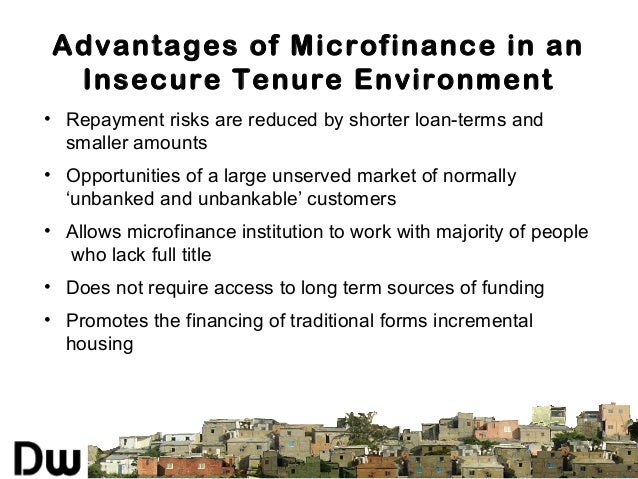 Advantages of Microfinance in an Insecure Tenure Environment

• Repayment risks are reduced by shorter loan-terms and smaller amounts

• Opportunities of a large unserved market of normally 'unbanked and unbankable' customers

• Allows microfinance institution to work with majority of people who lack full title

• Does not require access to long term sources of funding

• Promotes the financing of traditional forms incremental housing

DW